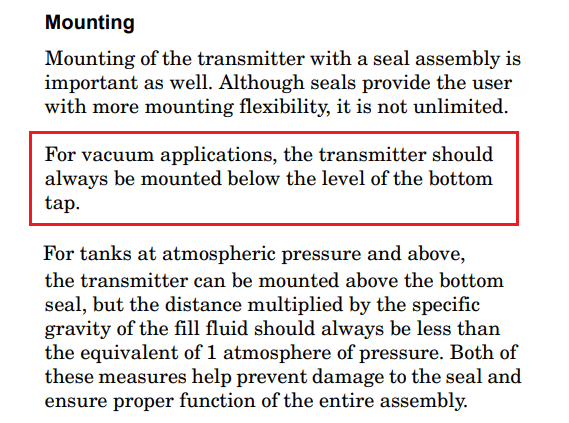 Mounting

Mounting of the transmitter with a seal assembly is important as well. Although seals provide the user with more mounting flexibility, it is not unlimited.

For vacuum applications, the transmitter should always be mounted below the level of the bottom tap.

For tanks at atmospheric pressure and above, the transmitter can be mounted above the bottom seal, but the distance multiplied by the specific gravity of the fill fluid should always be less than the equivalent of 1 atmosphere of pressure. Both of these measures help prevent damage to the seal and ensure proper function of the entire assembly.